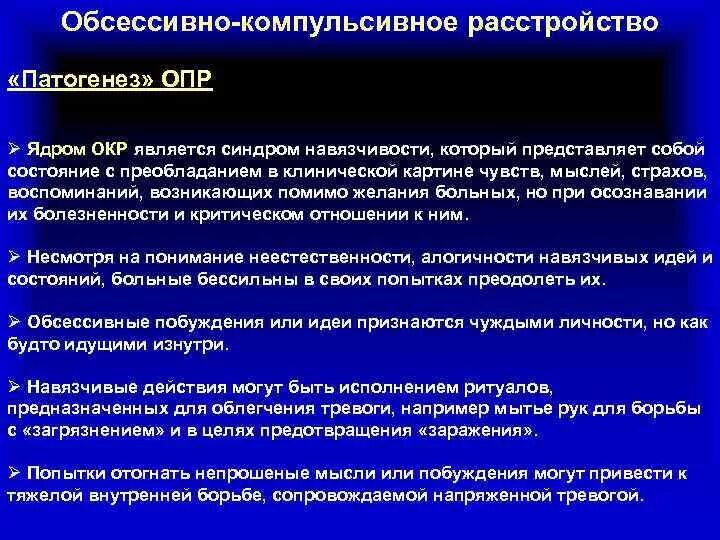 Обсессивно-компульсивное расстройство

«Патогенез» ОПР

➢ Ядром ОКР является синдром навязчивости, который представляет собой состояние с преобладанием в клинической картине чувств, мыслей, страхов, воспоминаний, возникающих помимо желания больных, но при осознавании их болезненности и критическом отношении к ним.

➢ Несмотря на понимание неестественности, алогичности навязчивых идей и состояний, больные бессильны в своих попытках преодолеть их.

➢ Обсессивные побуждения или идеи признаются чуждыми личности, но как будто идущими изнутри.

➢ Навязчивые действия могут быть исполнением ритуалов, предназначенных для облегчения тревоги, например мытье рук для борьбы с «загрязнением» и в целях предотвращения «заражения».

➢ Попытки отогнать непрошеные мысли или побуждения могут привести к тяжелой внутренней борьбе, сопровождаемой напряженной тревогой.